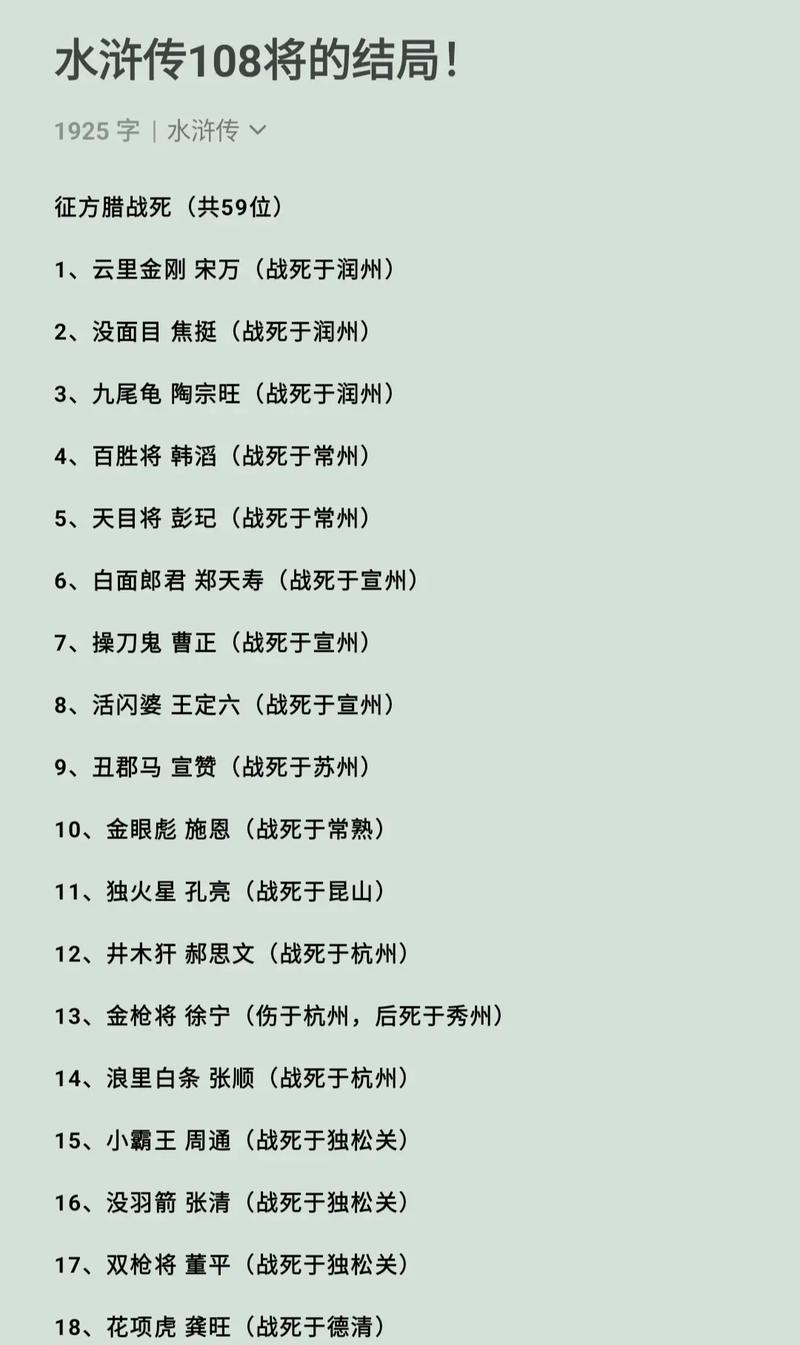 水浒传108将的结局！

1925 字 | 水浒传

征方腊战死（共59位）

1、云里金刚 宋万（战死于润州）

2、没面目 焦挺（战死于润州）

3、九尾龟 陶宗旺（战死于润州）

4、百胜将 韩滔（战死于常州）

5、天目将 彭玘（战死于常州）

6、白面郎君 郑天寿（战死于宣州）

7、操刀鬼 曹正（战死于宣州）

8、活闪婆 王定六（战死于宣州）

9、丑郡马 宣赞（战死于苏州）

10、金眼彪 施恩（战死于常熟）

11、独火星 孔亮（战死于昆山）

12、井木犴 郝思文（战死于杭州）

13、金枪将 徐宁（伤于杭州，后死于秀州）

14、浪里白条 张顺（战死于杭州）

15、小霸王 周通（战死于独松关）

16、没羽箭 张清（战死于独松关）

17、双枪将 董平（战死于独松关）

18、花项虎 龚旺（战死于德清）